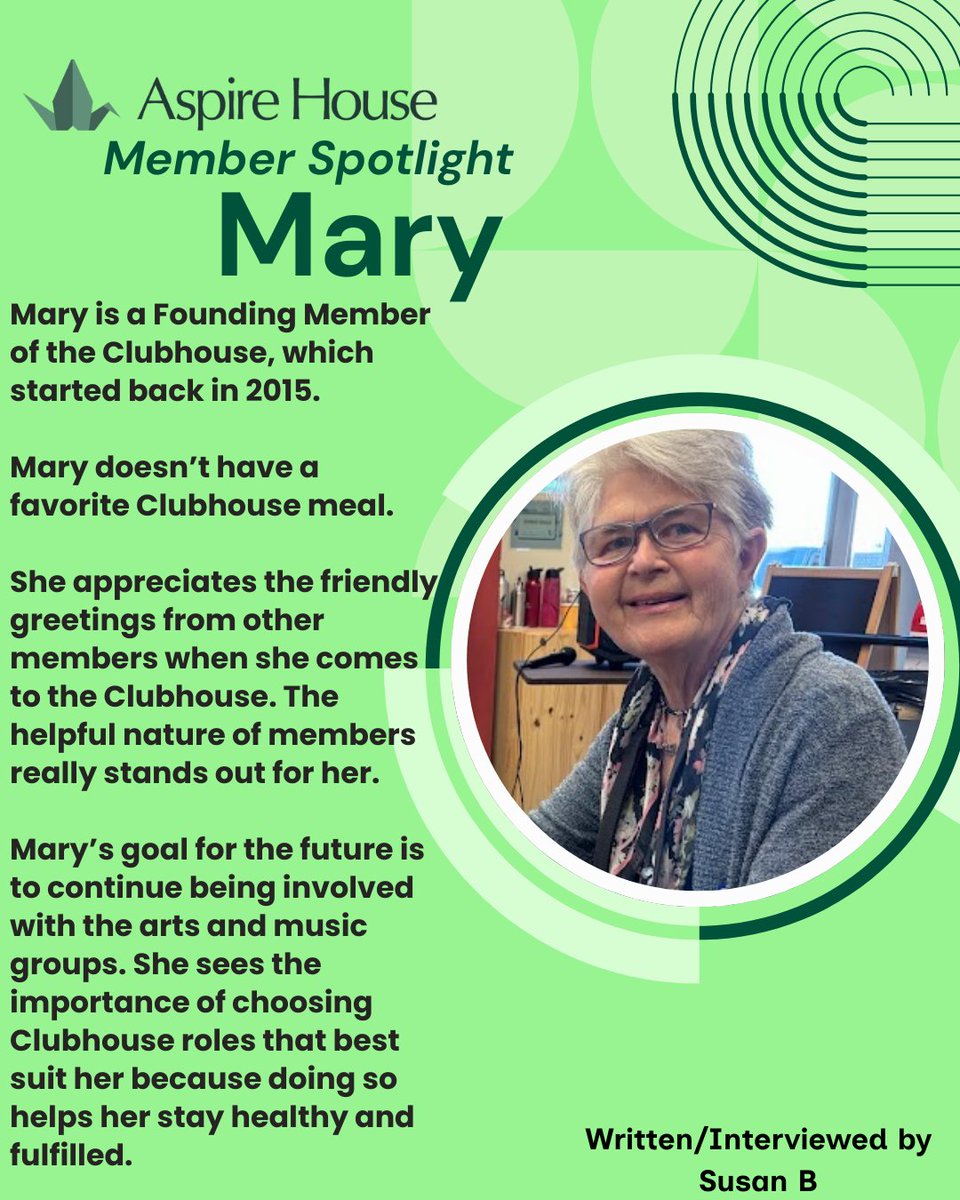 Aspire House
Member Spotlight
Mary

Mary is a Founding Member of the Clubhouse, which started back in 2015.

Mary doesn't have a favorite Clubhouse meal.

She appreciates the friendly greetings from other members when she comes to the Clubhouse. The helpful nature of members really stands out for her.

Mary's goal for the future is to continue being involved with the arts and music groups. She sees the importance of choosing Clubhouse roles that best suit her because doing so helps her stay healthy and fulfilled.

Written/Interviewed by
Susan B